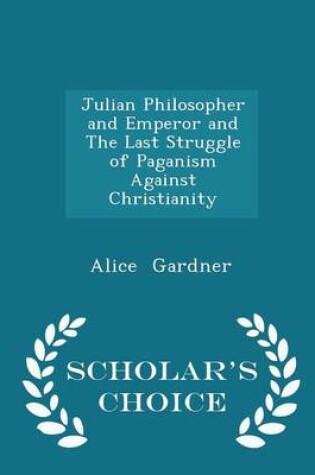 Julian Philosopher and Emperor and The Last Struggle of Paganism Against Christianity

Alice Gardner

SCHOLAR'S CHOICE